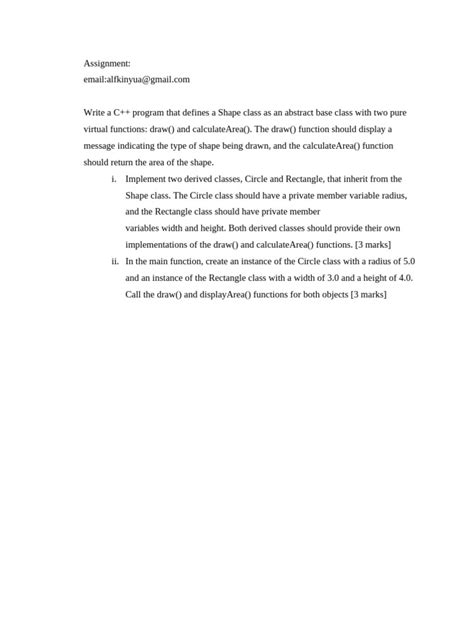 Assignment:
email:alfkinyua@gmail.com

Write a C++ program that defines a Shape class as an abstract base class with two pure virtual functions: draw() and calculateArea(). The draw() function should display a message indicating the type of shape being drawn, and the calculateArea() function should return the area of the shape.

i. Implement two derived classes, Circle and Rectangle, that inherit from the Shape class. The Circle class should have a private member variable radius, and the Rectangle class should have private member variables width and height. Both derived classes should provide their own implementations of the draw() and calculateArea() functions. [3 marks]

ii. In the main function, create an instance of the Circle class with a radius of 5.0 and an instance of the Rectangle class with a width of 3.0 and a height of 4.0. Call the draw() and displayArea() functions for both objects [3 marks]